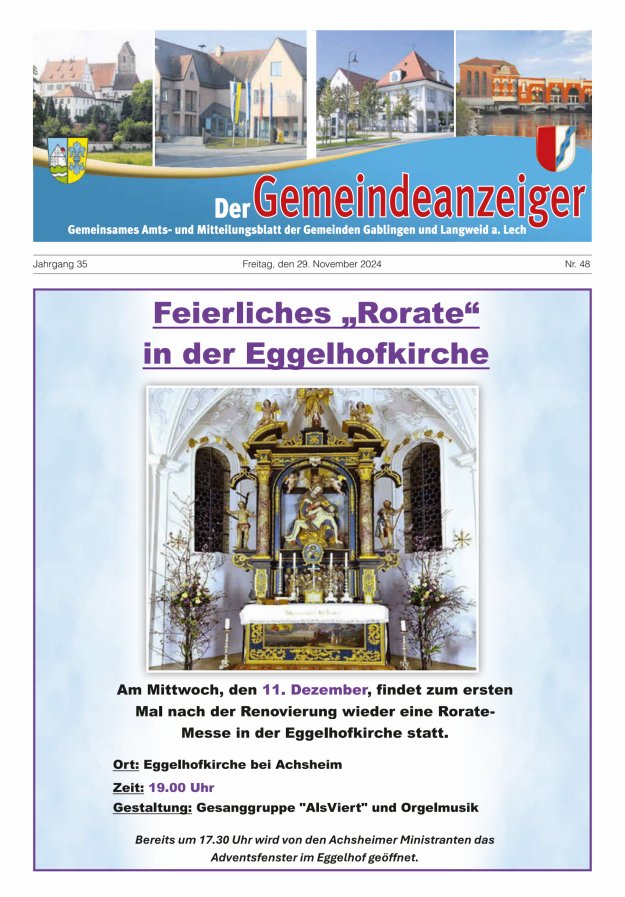 Der Gemeindeanzeiger

Gemeinsames Amts- und Mitteilungsblatt der Gemeinden Gablingen und Langweid a. Lech

Jahrgang 35

Freitag, den 29. November 2024

Nr. 48

Feierliches „Rorate“ in der Eggelhofkirche

Am Mittwoch, den 11. Dezember, findet zum ersten Mal nach der Renovierung wieder eine Rorate-Messe in der Eggelhofkirche statt.

Ort: Eggelhofkirche bei Achsheim

Zeit: 19.00 Uhr

Gestaltung: Gesanggruppe "AlsViert" und Orgelmusik

Bereits um 17.30 Uhr wird von den Achsheimer Ministranten das Adventsfenster im Eggelhof geöffnet.